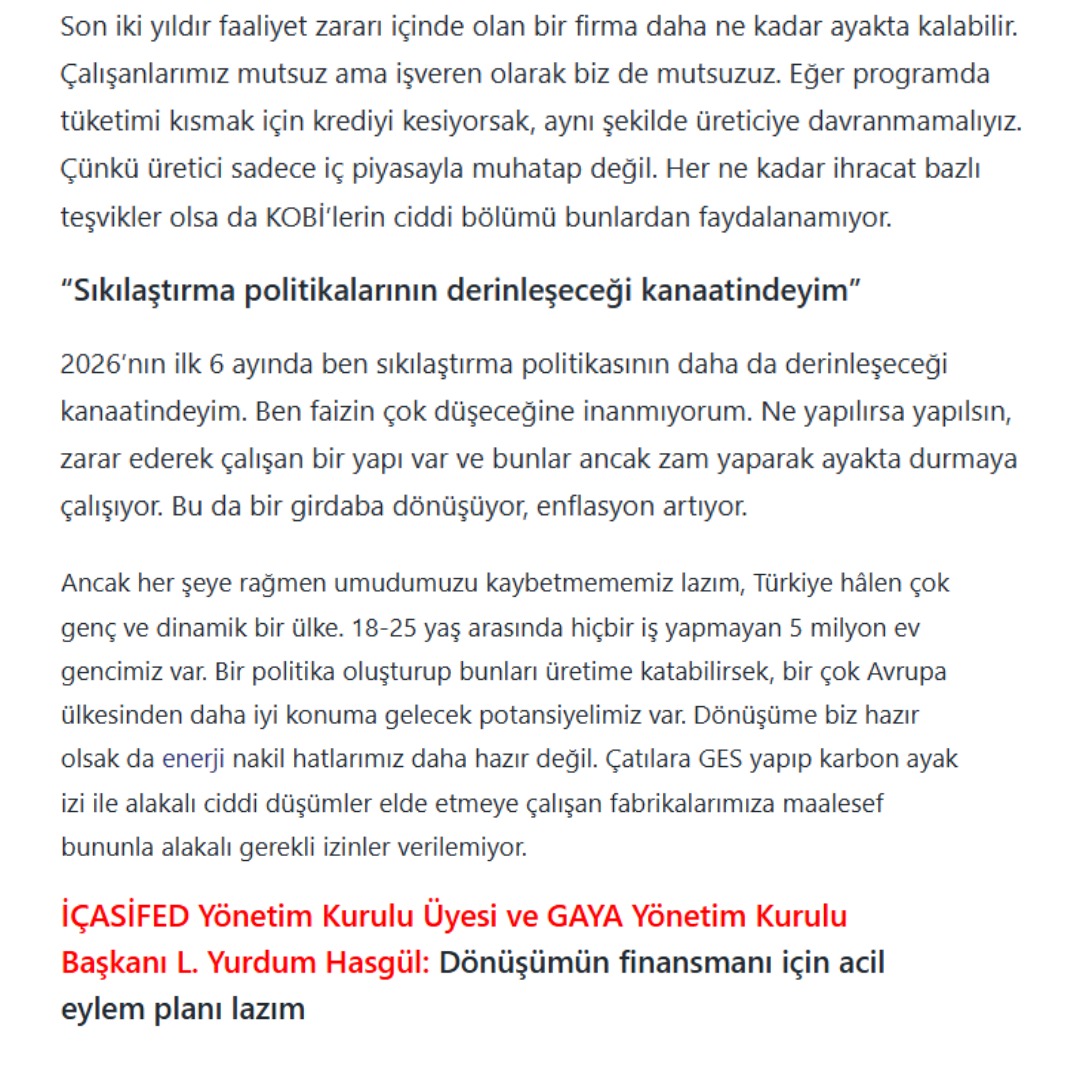 Son iki yıldır faaliyet zararı içinde olan bir firma daha ne kadar ayakta kalabilir. Çalışanlarımız mutsuz ama işveren olarak biz de mutsuzuz. Eğer programda tüketimi kısmak için krediyi kesiyorsak, aynı şekilde üreticiye davranmamalıyız. Çünkü üretici sadece iç piyasayla muhatap değil. Her ne kadar ihracat bazlı teşvikler olsa da KOBİ'lerin ciddi bölümü bunlardan faydalanamıyor.

"Sıkılaştırma politikalarının derinleşeceği kanaatindeyim"

2026'nın ilk 6 ayında ben sıkılaştırma politikasının daha da derinleşeceği kanaatindeyim. Ben faizin çok düşeceğine inanmıyorum. Ne yapılırsa yapılsın, zarar ederek çalışan bir yapı var ve bunlar ancak zam yaparak ayakta durmaya çalışıyor. Bu da bir girdaba dönüşüyor, enflasyon artıyor.

Ancak her şeye rağmen umudumuzu kaybetmememiz lazım, Türkiye hâlen çok genç ve dinamik bir ülke. 18-25 yaş arasında hiçbir iş yapmayan 5 milyon ev gencimiz var. Bir politika oluşturup bunları üretime katabilirsek, bir çok Avrupa ülkesinden daha iyi konuma gelecek potansiyelimiz var. Dönüşüme biz hazır olsak da enerji nakil hatlarımız daha hazır değil. Çatılara GES yapıp karbon ayak izi ile alakalı ciddi düşümler elde etmeye çalışan fabrikalarımıza maalesef bununla alakalı gerekli izinler verilemiyor.

İÇASİFED Yönetim Kurulu Üyesi ve GAYA Yönetim Kurulu Başkanı L. Yurdum Hasgül: Dönüşümün finansmanı için acil eylem planı lazım